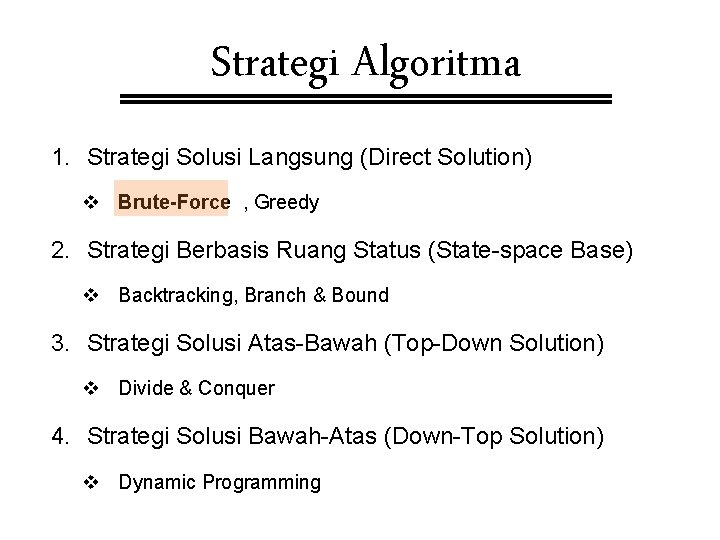 Strategi Algoritma

1. Strategi Solusi Langsung (Direct Solution)

❖ Brute-Force , Greedy

2. Strategi Berbasis Ruang Status (State-space Base)

❖ Backtracking, Branch & Bound

3. Strategi Solusi Atas-Bawah (Top-Down Solution)

❖ Divide & Conquer

4. Strategi Solusi Bawah-Atas (Down-Top Solution)

❖ Dynamic Programming